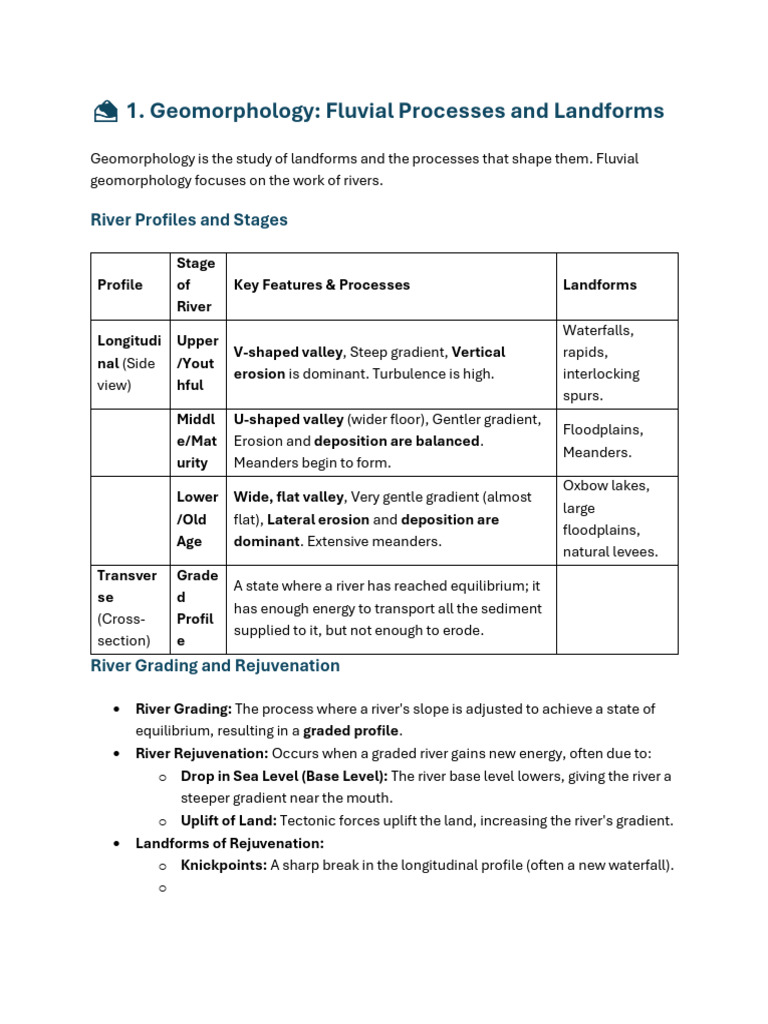 1. Geomorphology: Fluvial Processes and Landforms

Geomorphology is the study of landforms and the processes that shape them. Fluvial geomorphology focuses on the work of rivers.

River Profiles and Stages

| Profile | Stage of River | Key Features & Processes | Landforms |
|---|---|---|---|
| Longitudinal (Side view) | Upper/Youthful | V-shaped valley, Steep gradient, Vertical erosion is dominant. Turbulence is high. | Waterfalls, rapids, interlocking spurs. |
| | Middle/Maturity | U-shaped valley (wider floor), Gentler gradient, Erosion and deposition are balanced. Meanders begin to form. | Floodplains, Meanders. |
| | Lower/Old Age | Wide, flat valley, Very gentle gradient (almost flat), Lateral erosion and deposition are dominant. Extensive meanders. | Oxbow lakes, large floodplains, natural levees. |
| Transverse (Cross-section) | Graded Profile | A state where a river has reached equilibrium; it has enough energy to transport all the sediment supplied to it, but not enough to erode. | |

River Grading and Rejuvenation

• River Grading: The process where a river's slope is adjusted to achieve a state of equilibrium, resulting in a graded profile.
• River Rejuvenation: Occurs when a graded river gains new energy, often due to:
o Drop in Sea Level (Base Level): The river base level lowers, giving the river a steeper gradient near the mouth.
o Uplift of Land: Tectonic forces uplift the land, increasing the river's gradient.
• Landforms of Rejuvenation:
o Knickpoints: A sharp break in the longitudinal profile (often a new waterfall).
o